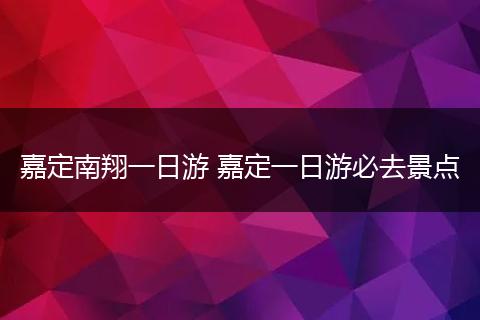 嘉定南翔一日游 嘉定一日游必去景点